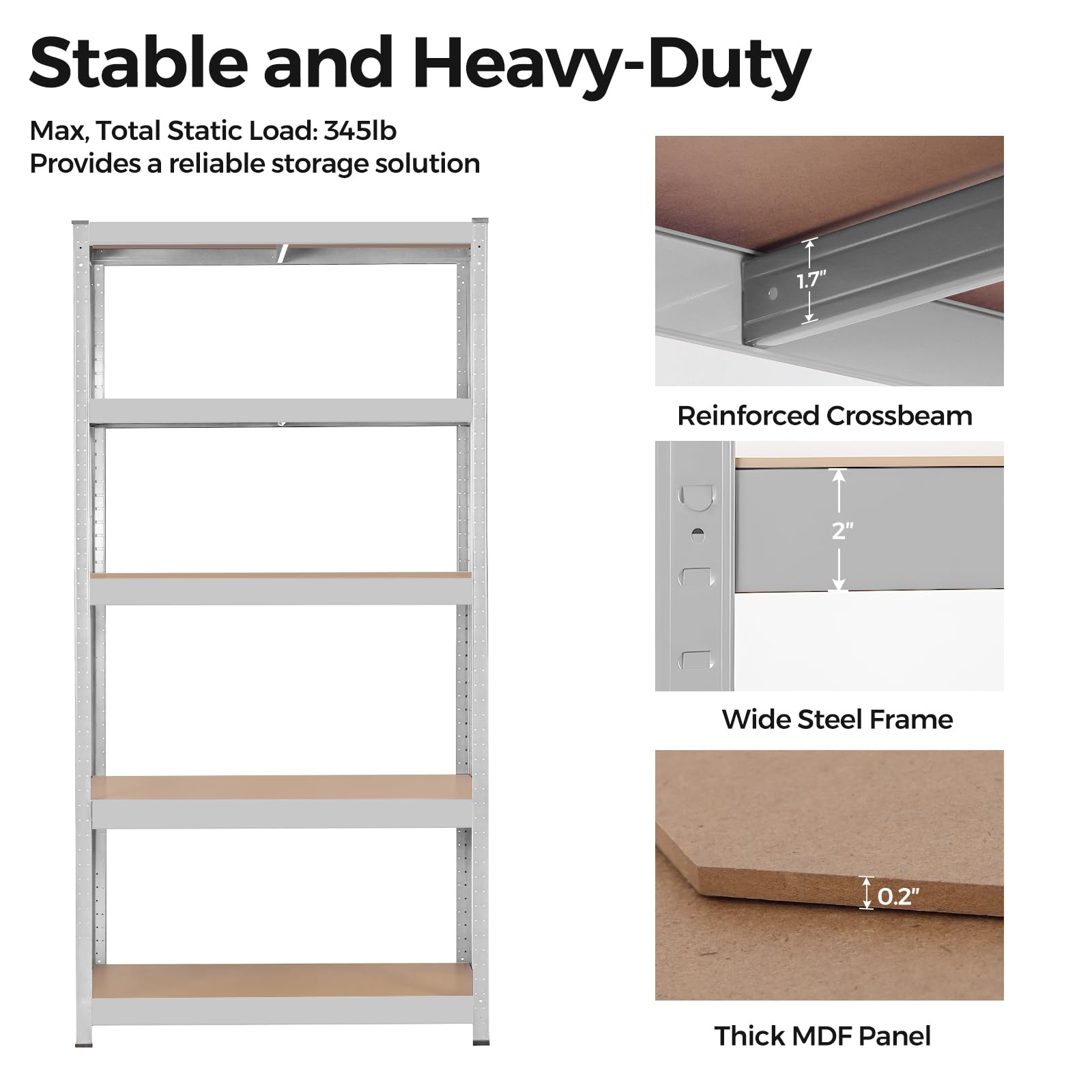 Stable and Heavy-Duty

Max, Total Static Load: 345lb
Provides a reliable storage solution

1.7"

Reinforced Crossbeam

2"

Wide Steel Frame

0.2"

Thick MDF Panel